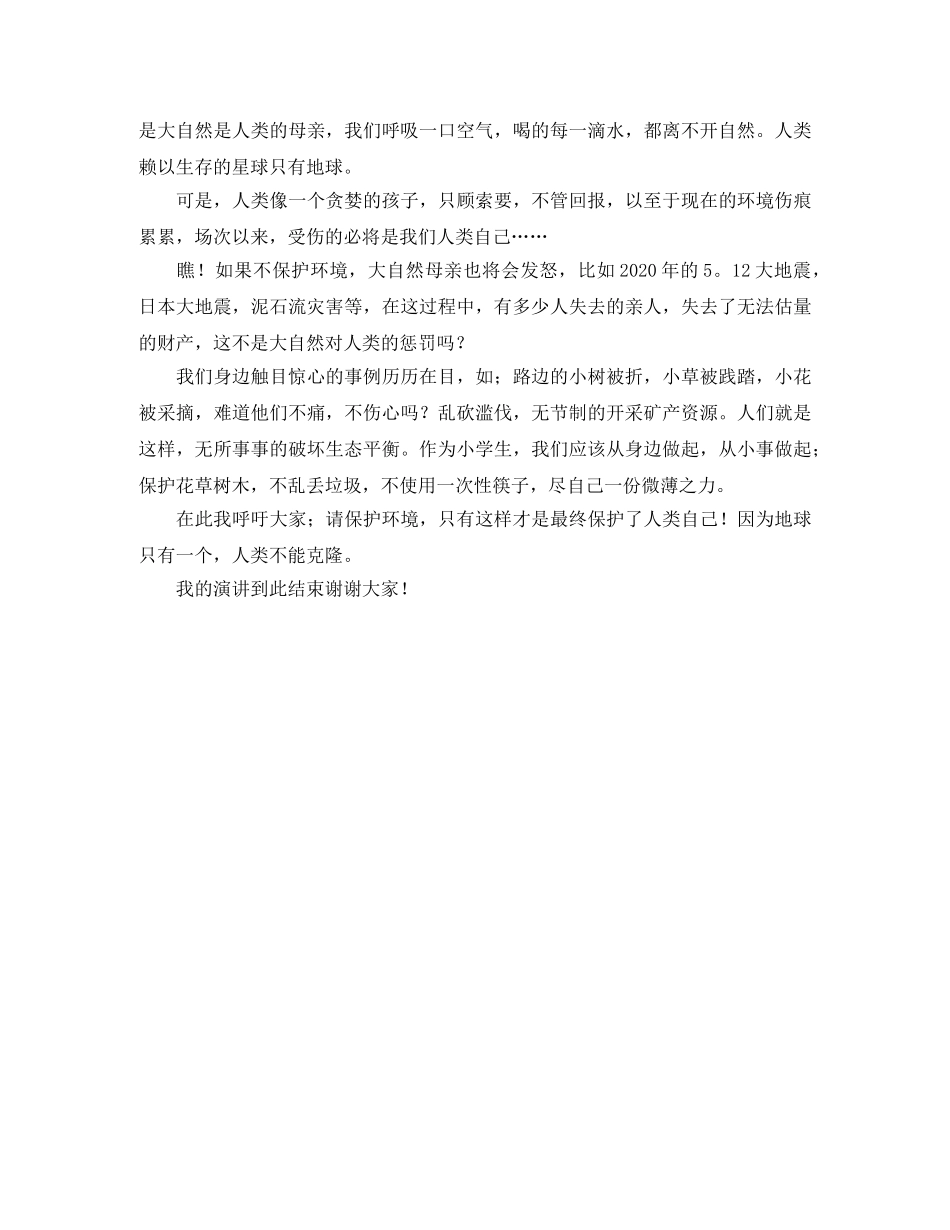 是大自然是人类的母亲，我们呼吸一口空气，喝的每一滴水，都离不开自然。人类赖以生存的星球只有地球。

可是，人类像一个贪婪的孩子，只顾索要，不管回报，以至于现在的环境伤痕累累，场次以来，受伤的必将是我们人类自己……

瞧！如果不保护环境，大自然母亲也将会发怒，比如2020年的5。12大地震，日本大地震，泥石流灾害等，在这过程中，有多少人失去的亲人，失去了无法估量的财产，这不是大自然对人类的惩罚吗？

我们身边触目惊心的事例历历在目，如；路边的小树被折，小草被践踏，小花被采摘，难道他们不痛，不伤心吗？乱砍滥伐，无节制的开采矿产资源。人们就是这样，无所事事的破坏生态平衡。作为小学生，我们应该从身边做起，从小事做起；保护花草树木，不乱丢垃圾，不使用一次性筷子，尽自己一份微薄之力。

在此我呼吁大家；请保护环境，只有这样才是最终保护了人类自己！因为地球只有一个，人类不能克隆。

我的演讲到此结束谢谢大家！